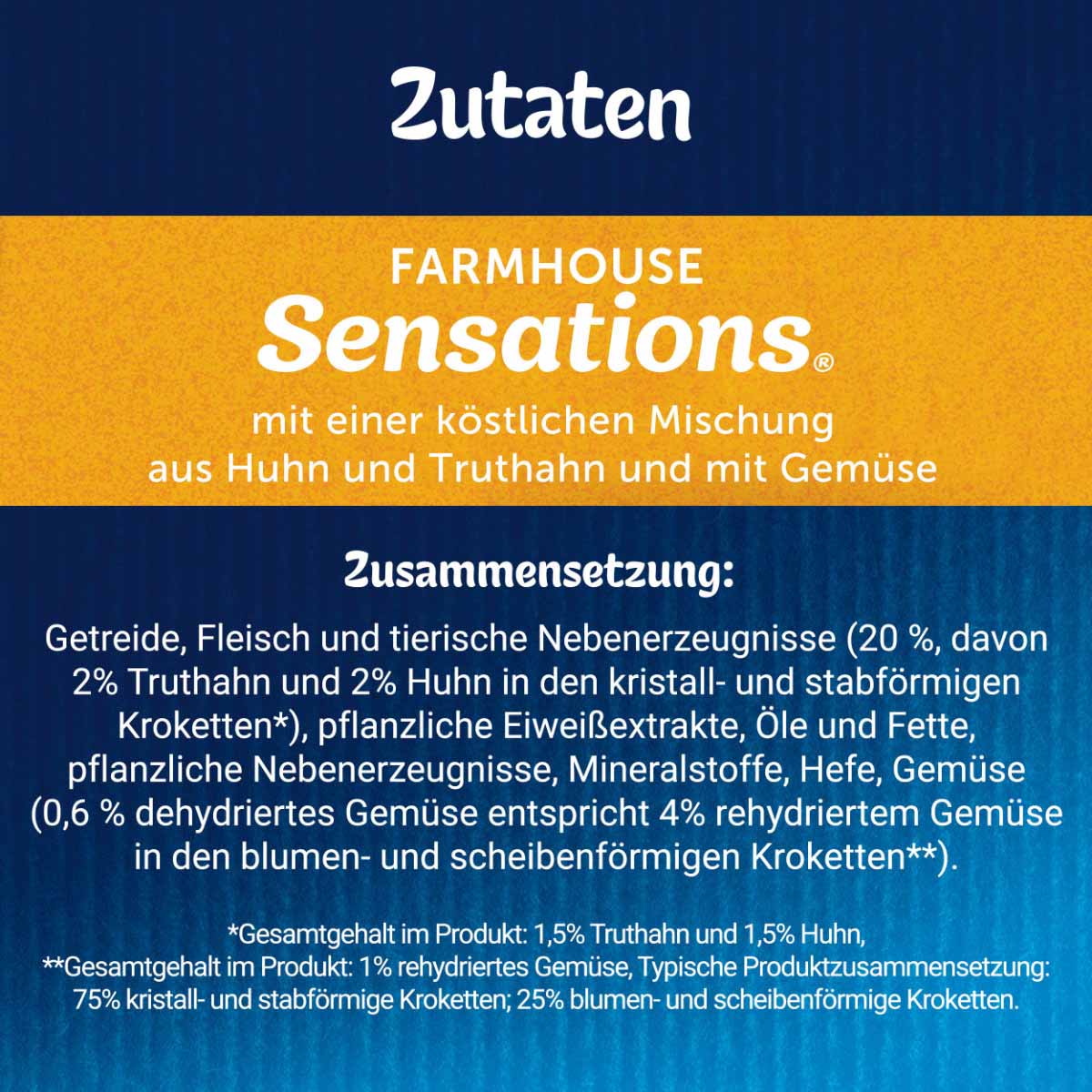 Zutaten

FARMHOUSE
Sensations®

mit einer köstlichen Mischung aus Huhn und Truthahn und mit Gemüse

Zusammensetzung:

Getreide, Fleisch und tierische Nebenerzeugnisse (20 %, davon 2% Truthahn und 2% Huhn in den kristall- und stabförmigen Kroketten*), pflanzliche Eiweißextrakte, Öle und Fette, pflanzliche Nebenerzeugnisse, Mineralstoffe, Hefe, Gemüse (0,6 % dehydriertes Gemüse entspricht 4% rehydriertem Gemüse in den blumen- und scheibenförmigen Kroketten**).

*Gesamtgehalt im Produkt: 1,5% Truthahn und 1,5% Huhn,
**Gesamtgehalt im Produkt: 1% rehydriertes Gemüse, Typische Produktzusammensetzung: 75% kristall- und stabförmige Kroketten; 25% blumen- und scheibenförmige Kroketten.